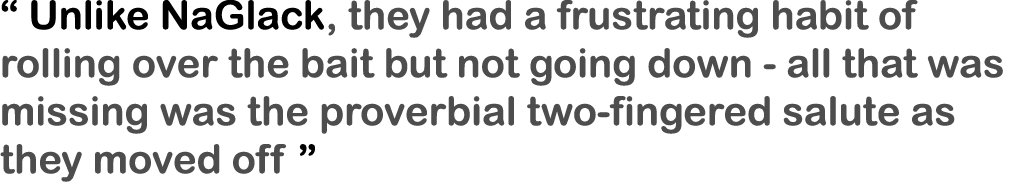 “ Unlike NaGlack, they had a frustrating habit of rolling over the bait but not going down - all that was missing was the proverbial two-fingered salute as they moved off ”